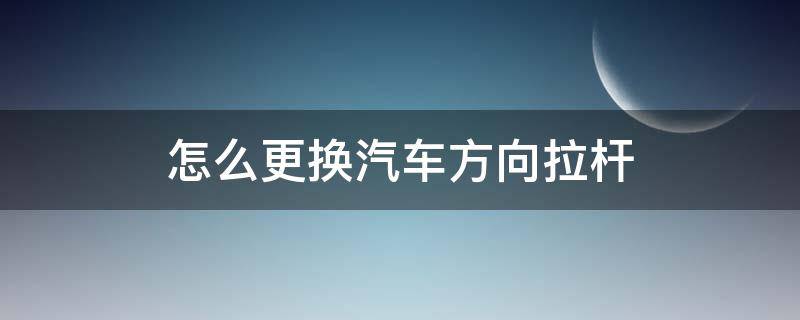 怎么更换汽车方向拉杆